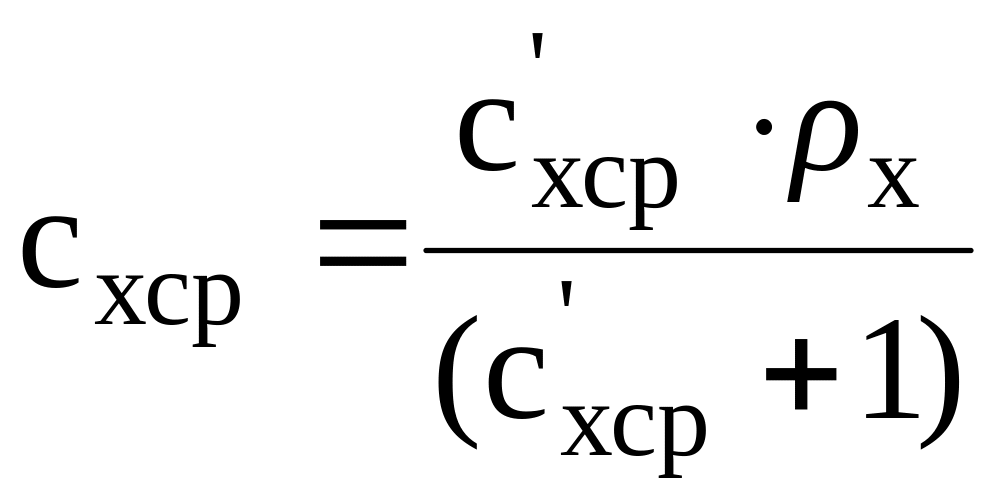 $c_{xcp} = \frac{c'_{xcp} \cdot \rho_x}{(c'_{xcp} + 1)}$